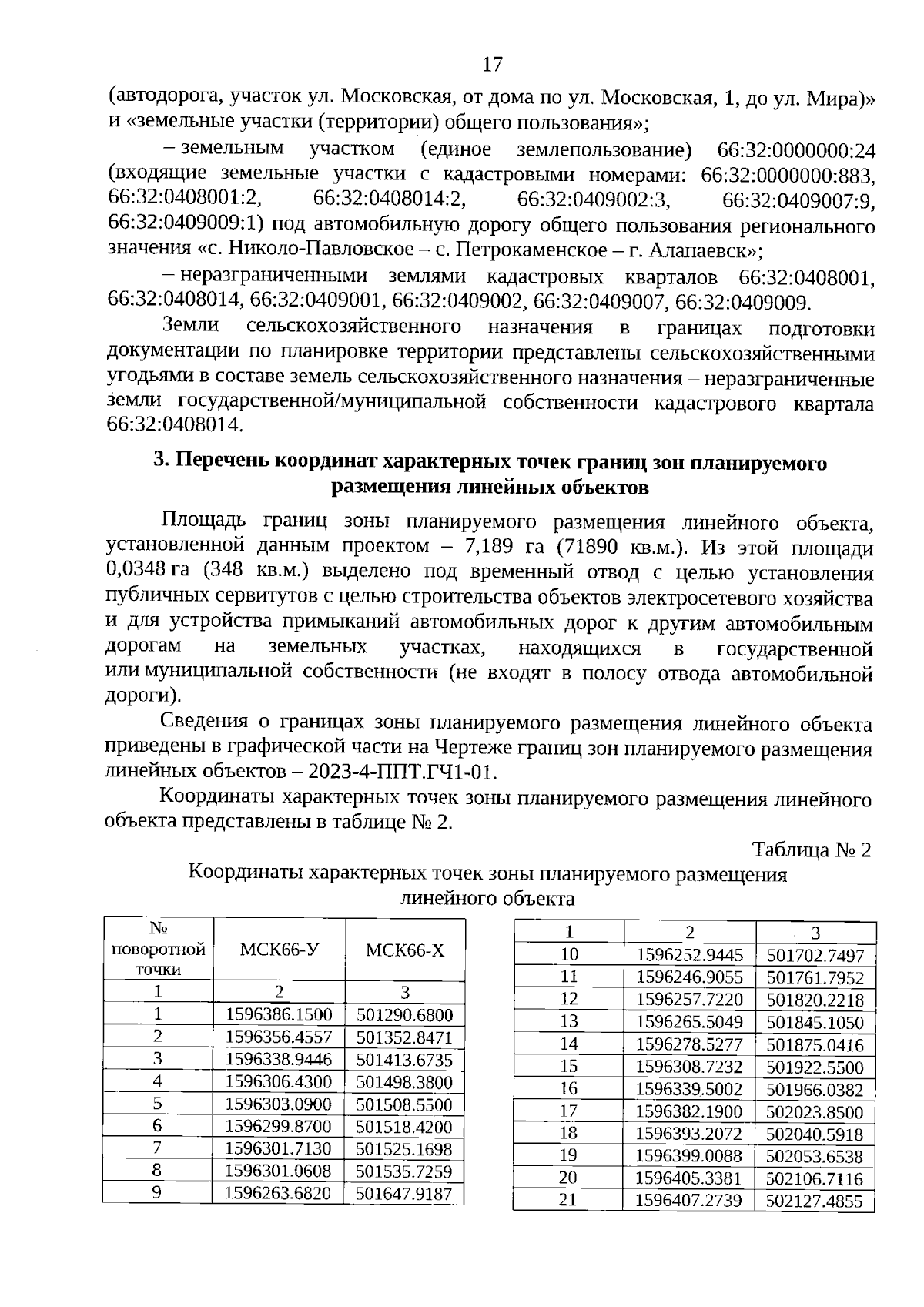 17

(автодорога, участок ул. Московская, от дома по ул. Московская, 1, до ул. Мира)» и «земельные участки (территории) общего пользования»;

– земельным участком (единое землепользование) 66:32:0000000:24 (входящие земельные участки с кадастровыми номерами: 66:32:0000000:883, 66:32:0408001:2, 66:32:0408014:2, 66:32:0409002:3, 66:32:0409007:9, 66:32:0409009:1) под автомобильную дорогу общего пользования регионального значения «с. Николо-Павловское – с. Петрокаменское – г. Алапаевск»;

– неразграниченными землями кадастровых кварталов 66:32:0408001, 66:32:0408014, 66:32:0409001, 66:32:0409002, 66:32:0409007, 66:32:0409009.

Земли сельскохозяйственного назначения в границах подготовки документации по планировке территории представлены сельскохозяйственными угодьями в составе земель сельскохозяйственного назначения – неразграниченные земли государственной/муниципальной собственности кадастрового квартала 66:32:0408014.

3. Перечень координат характерных точек границ зон планируемого размещения линейных объектов

Площадь границ зоны планируемого размещения линейного объекта, установленной данным проектом – 7,189 га (71890 кв.м.). Из этой площади 0,0348 га (348 кв.м.) выделено под временный отвод с целью установления публичных сервитутов с целью строительства объектов электросетевого хозяйства и для устройства примыканий автомобильных дорог к другим автомобильным дорогам на земельных участках, находящихся в государственной или муниципальной собственности (не входят в полосу отвода автомобильной дороги).

Сведения о границах зоны планируемого размещения линейного объекта приведены в графической части на Чертеже границ зон планируемого размещения линейных объектов – 2023-4-ППТ.ГЧ1-01.

Координаты характерных точек зоны планируемого размещения линейного объекта представлены в таблице № 2.

Таблица № 2

Координаты характерных точек зоны планируемого размещения линейного объекта

| № поворотной точки | МСК66-У | МСК66-Х |
|---|---|---|
| 1 | 2 | 3 |
| 1 | 1596386.1500 | 501290.6800 |
| 2 | 1596356.4557 | 501352.8471 |
| 3 | 1596338.9446 | 501413.6735 |
| 4 | 1596306.4300 | 501498.3800 |
| 5 | 1596303.0900 | 501508.5500 |
| 6 | 1596299.8700 | 501518.4200 |
| 7 | 1596301.7130 | 501525.1698 |
| 8 | 1596301.0608 | 501535.7259 |
| 9 | 1596263.6820 | 501647.9187 |

| 1 | 2 | 3 |
|---|---|---|
| 10 | 1596252.9445 | 501702.7497 |
| 11 | 1596246.9055 | 501761.7952 |
| 12 | 1596257.7220 | 501820.2218 |
| 13 | 1596265.5049 | 501845.1050 |
| 14 | 1596278.5277 | 501875.0416 |
| 15 | 1596308.7232 | 501922.5500 |
| 16 | 1596339.5002 | 501966.0382 |
| 17 | 1596382.1900 | 502023.8500 |
| 18 | 1596393.2072 | 502040.5918 |
| 19 | 1596399.0088 | 502053.6538 |
| 20 | 1596405.3381 | 502106.7116 |
| 21 | 1596407.2739 | 502127.4855 |